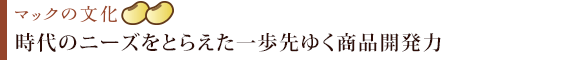 マックの文化

時代のニーズをとらえた一歩先ゆく商品開発力